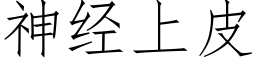 神经上皮